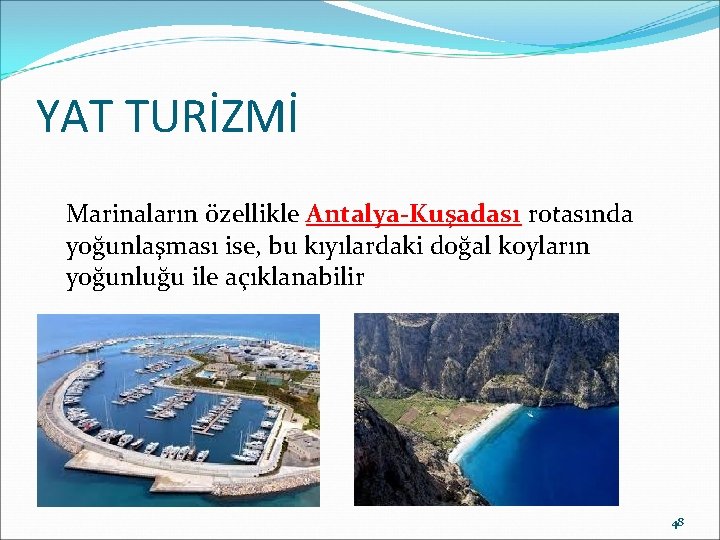 YAT TURİZMİ

Marinaların özellikle Antalya-Kuşadası rotasında yoğunlaşması ise, bu kıyılardaki doğal koyların yoğunluğu ile açıklanabilir

48